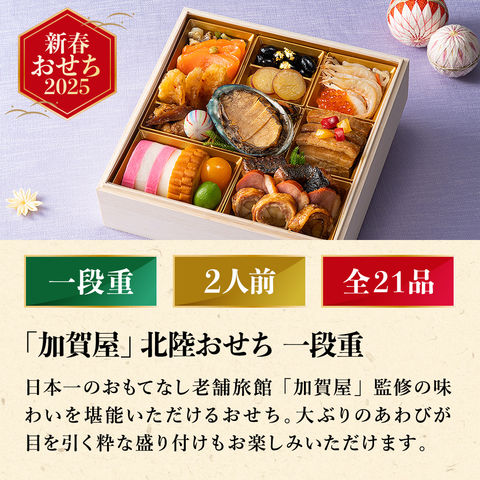 新春
おせち
2025

一段重

2人前

全21品

「加賀屋」北陸おせち 一段重

日本一のおもてなし老舗旅館「加賀屋」監修の味わいを堪能いただけるおせち。大ぶりのあわびが目を引く粋な盛り付けもお楽しみいただけます。